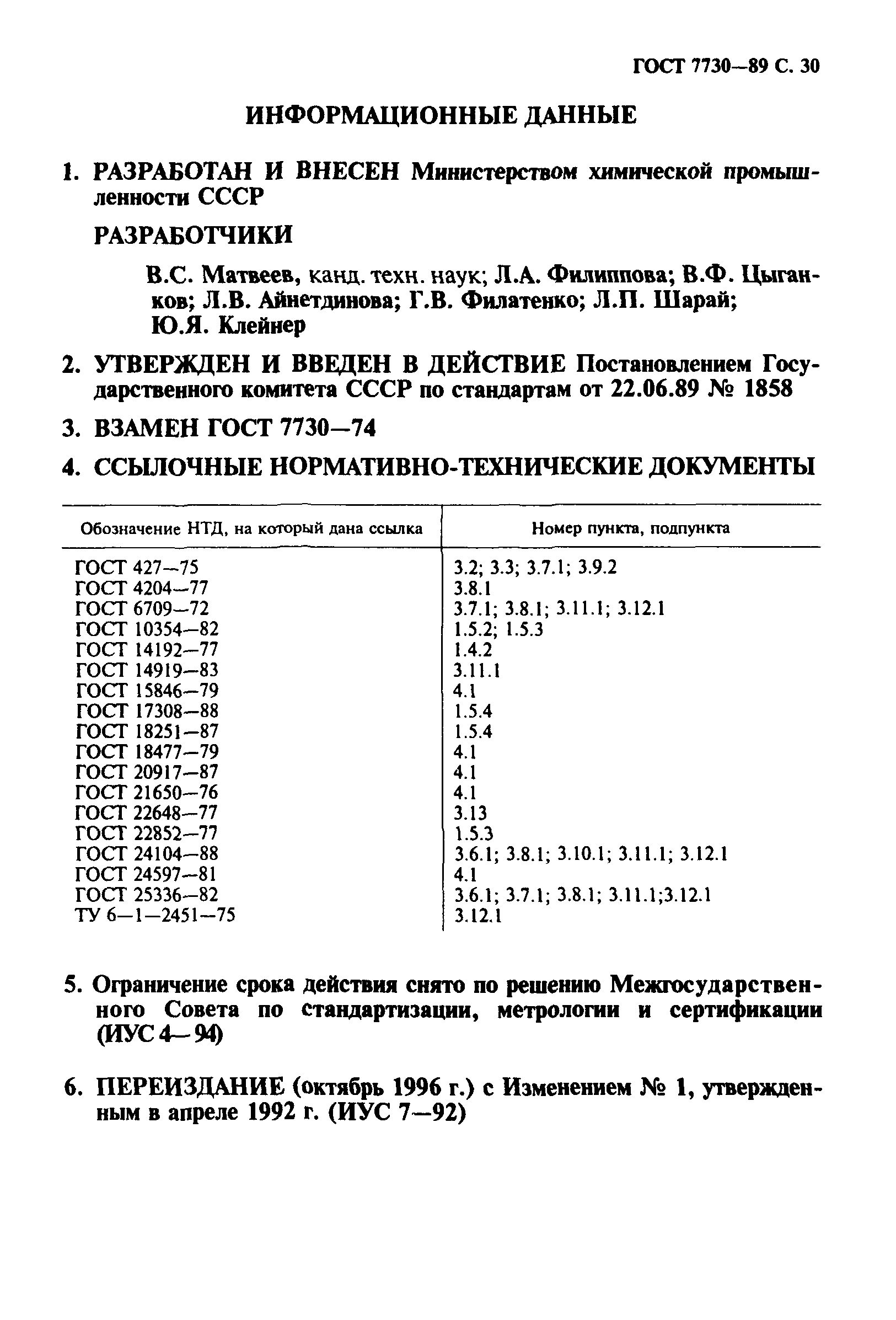 ГОСТ 7730—89 С. 30

ИНФОРМАЦИОННЫЕ ДАННЫЕ

1. РАЗРАБОТАН И ВНЕСЕН Министерством химической промышленности СССР

РАЗРАБОТЧИКИ

В.С. Матвеев, канд. техн. наук; Л.А. Филиппова; В.Ф. Цыганков; Л.В. Айнетдинова; Г.В. Филатенко; Л.П. Шарай; Ю.Я. Клейнер

2. УТВЕРЖДЕН И ВВЕДЕН В ДЕЙСТВИЕ Постановлением Государственного комитета СССР по стандартам от 22.06.89 № 1858

3. ВЗАМЕН ГОСТ 7730—74

4. ССЫЛОЧНЫЕ НОРМАТИВНО-ТЕХНИЧЕСКИЕ ДОКУМЕНТЫ

| Обозначение НТД, на который дана ссылка | Номер пункта, подпункта |
|---|---|
| ГОСТ 427—75 | 3.2; 3.3; 3.7.1; 3.9.2 |
| ГОСТ 4204—77 | 3.8.1 |
| ГОСТ 6709—72 | 3.7.1; 3.8.1; 3.11.1; 3.12.1 |
| ГОСТ 10354—82 | 1.5.2; 1.5.3 |
| ГОСТ 14192—77 | 1.4.2 |
| ГОСТ 14919—83 | 3.11.1 |
| ГОСТ 15846—79 | 4.1 |
| ГОСТ 17308—88 | 1.5.4 |
| ГОСТ 18251—87 | 1.5.4 |
| ГОСТ 18477—79 | 4.1 |
| ГОСТ 20917—87 | 4.1 |
| ГОСТ 21650—76 | 4.1 |
| ГОСТ 22648—77 | 3.13 |
| ГОСТ 22852—77 | 1.5.3 |
| ГОСТ 24104—88 | 3.6.1; 3.8.1; 3.10.1; 3.11.1; 3.12.1 |
| ГОСТ 24597—81 | 4.1 |
| ГОСТ 25336—82 | 3.6.1; 3.7.1; 3.8.1; 3.11.1;3.12.1 |
| ТУ 6—1—2451—75 | 3.12.1 |

5. Ограничение срока действия снято по решению Межгосударственного Совета по стандартизации, метрологии и сертификации (ИУС 4—94)

6. ПЕРЕИЗДАНИЕ (октябрь 1996 г.) с Изменением № 1, утвержденным в апреле 1992 г. (ИУС 7—92)